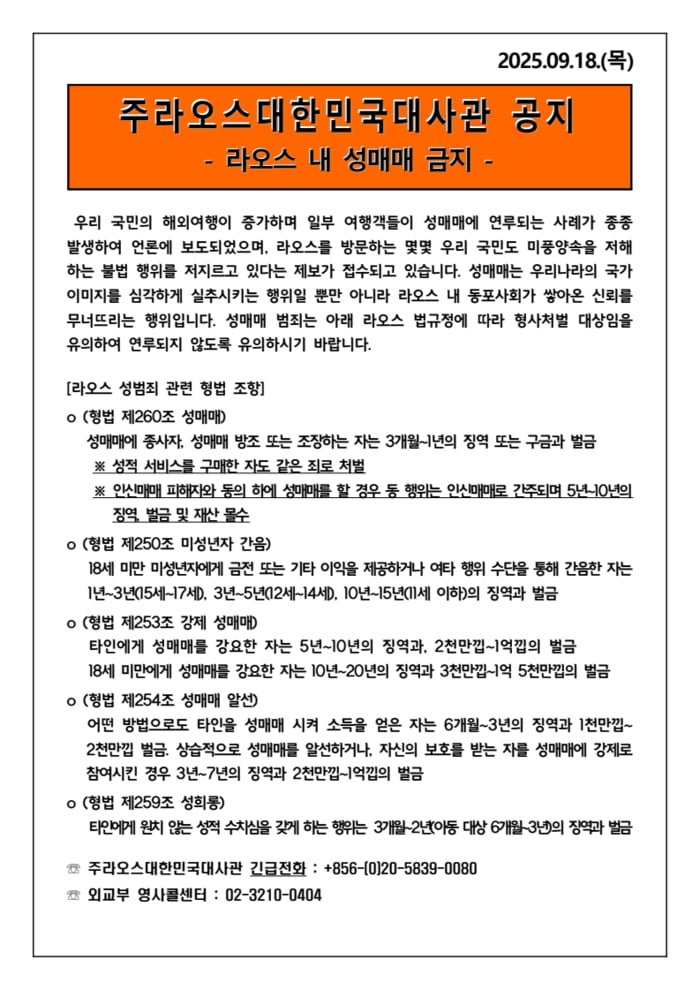 2025.09.18.(목)

주라오스대한민국대사관 공지
- 라오스 내 성매매 금지 -

우리 국민의 해외여행이 증가하며 일부 여행객들이 성매매에 연루되는 사례가 종종 발생하여 언론에 보도되었으며, 라오스를 방문하는 몇몇 우리 국민도 미풍양속을 저해하는 불법 행위를 저지르고 있다는 제보가 접수되고 있습니다. 성매매는 우리나라의 국가 이미지를 심각하게 실추시키는 행위일 뿐만 아니라 라오스 내 동포사회가 쌓아온 신뢰를 무너뜨리는 행위입니다. 성매매 범죄는 아래 라오스 법규정에 따라 형사처벌 대상임을 유의하여 연루되지 않도록 유의하시기 바랍니다.

[라오스 성범죄 관련 형법 조항]

o (형법 제260조 성매매)
성매매에 종사자, 성매매 방조 또는 조장하는 자는 3개월~1년의 징역 또는 구금과 벌금
※ 성적 서비스를 구매한 자도 같은 죄로 처벌
※ 인신매매 피해자와 동의 하에 성매매를 할 경우 동 행위는 인신매매로 간주되며 5년~10년의 징역, 벌금 및 재산 몰수

o (형법 제250조 미성년자 간음)
18세 미만 미성년자에게 금전 또는 기타 이익을 제공하거나 여타 행위 수단을 통해 간음한 자는 1년~3년(15세~17세), 3년~5년(12세~14세), 10년~15년(11세 이하)의 징역과 벌금

o (형법 제253조 강제 성매매)
타인에게 성매매를 강요한 자는 5년~10년의 징역과, 2천만낍~1억낍의 벌금
18세 미만에게 성매매를 강요한 자는 10년~20년의 징역과 3천만낍~1억 5천만낍의 벌금

o (형법 제254조 성매매 알선)
어떤 방법으로도 타인을 성매매 시켜 소득을 얻은 자는 6개월~3년의 징역과 1천만낍~2천만낍 벌금. 상습적으로 성매매를 알선하거나, 자신의 보호를 받는 자를 성매매에 강제로 참여시킨 경우 3년~7년의 징역과 2천만낍~1억낍의 벌금

o (형법 제259조 성희롱)
타인에게 원치 않는 성적 수치심을 갖게 하는 행위는 3개월~2년(아동 대상 6개월~3년)의 징역과 벌금

☏ 주라오스대한민국대사관 긴급전화 : +856-(0)20-5839-0080
☏ 외교부 영사콜센터 : 02-3210-0404